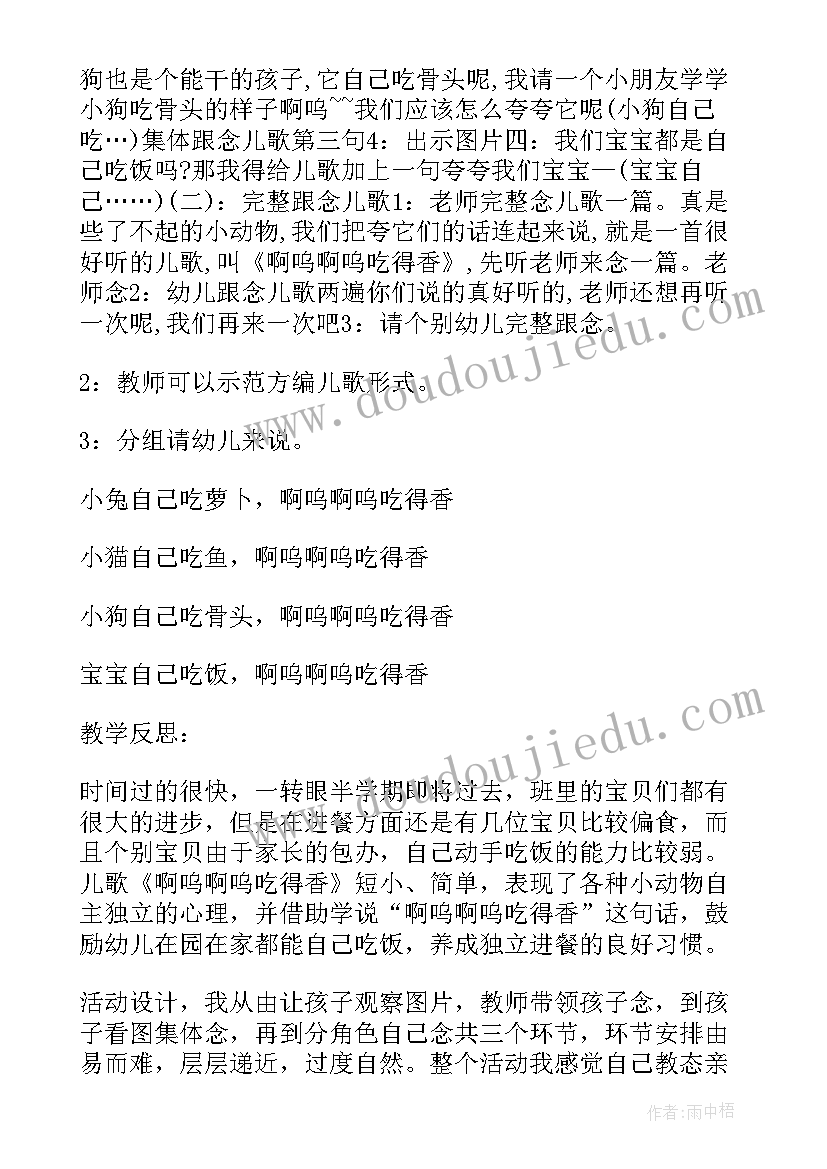 狗也是个能干的孩子,它自己吃骨头呢,我请一个小朋友学学小狗吃骨头的样子啊呜~~我们应该怎么夸夸它呢(小狗自己吃…)集体跟念儿歌第三句4：出示图片四：我们宝宝都是自己吃饭吗?那我得给儿歌加上一句夸夸我们宝宝一(宝宝自己……)(二)：完整跟念儿歌1：老师完整念儿歌一篇。真是些了不起的小动物,我们把夸它们的话连起来说,就是一首很好听的儿歌,叫《啊呜啊呜吃得香》,先听老师来念一篇。老师念2：幼儿跟念儿歌两遍你们说的真好听的,老师还想再听一次呢,我们再来一次吧3：请个别幼儿完整跟念。

2：教师可以示范方编儿歌形式。

3：分组请幼儿来说。

小兔自己吃萝卜，啊呜啊呜吃得香

小猫自己吃鱼，啊呜啊呜吃得香

小狗自己吃骨头，啊呜啊呜吃得香

宝宝自己吃饭，啊呜啊呜吃得香

教学反思：

时间过的很快，一转眼半学期即将过去，班里的宝贝们都有很大的进步，但是在进餐方面还是有几位宝贝比较偏食，而且个别宝贝由于家长的包办，自己动手吃饭的能力比较弱。儿歌《啊呜啊呜吃得香》短小、简单，表现了各种小动物自主独立的心理，并借助学说“啊呜啊呜吃得香”这句话，鼓励幼儿在园在家都能自己吃饭，养成独立进餐的良好习惯。

活动设计，我从由让孩子观察图片，教师带领孩子念，到孩子看图集体念，再到分角色自己念共三个环节，环节安排由易而难，层层递近，过度自然。整个活动我感觉自己教态亲

作者：雨中梧